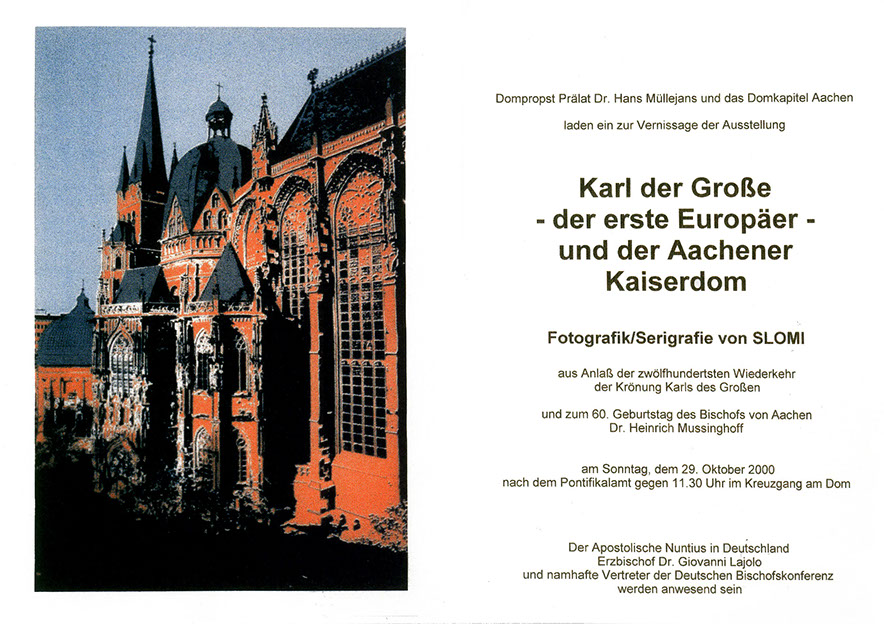 Dompropst Prälat Dr. Hans Müllejans und das Domkapitel Aachen

laden ein zur Vernissage der Ausstellung

Karl der Große
- der erste Europäer -
und der Aachener
Kaiserdom

Fotografik/Serigrafie von SLOMI

aus Anlaß der zwölfhundertsten Wiederkehr
der Krönung Karls des Großen

und zum 60. Geburtstag des Bischofs von Aachen
Dr. Heinrich Mussinghoff

am Sonntag, dem 29. Oktober 2000
nach dem Pontifikalamt gegen 11.30 Uhr im Kreuzgang am Dom

Der Apostolische Nuntius in Deutschland
Erzbischof Dr. Giovanni Lajolo
und namhafte Vertreter der Deutschen Bischofskonferenz
werden anwesend sein